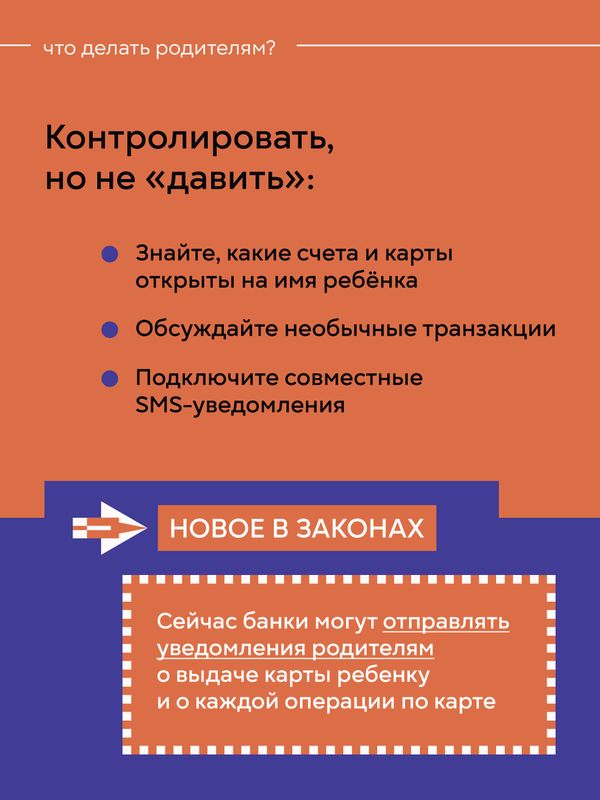 что делать родителям?

Контролировать, но не «давить»:

Знайте, какие счета и карты открыты на имя ребёнка

Обсуждайте необычные транзакции

Подключите совместные SMS-уведомления

НОВОЕ В ЗАКОНАХ

Сейчас банки могут отправлять уведомления родителям о выдаче карты ребенку и о каждой операции по карте